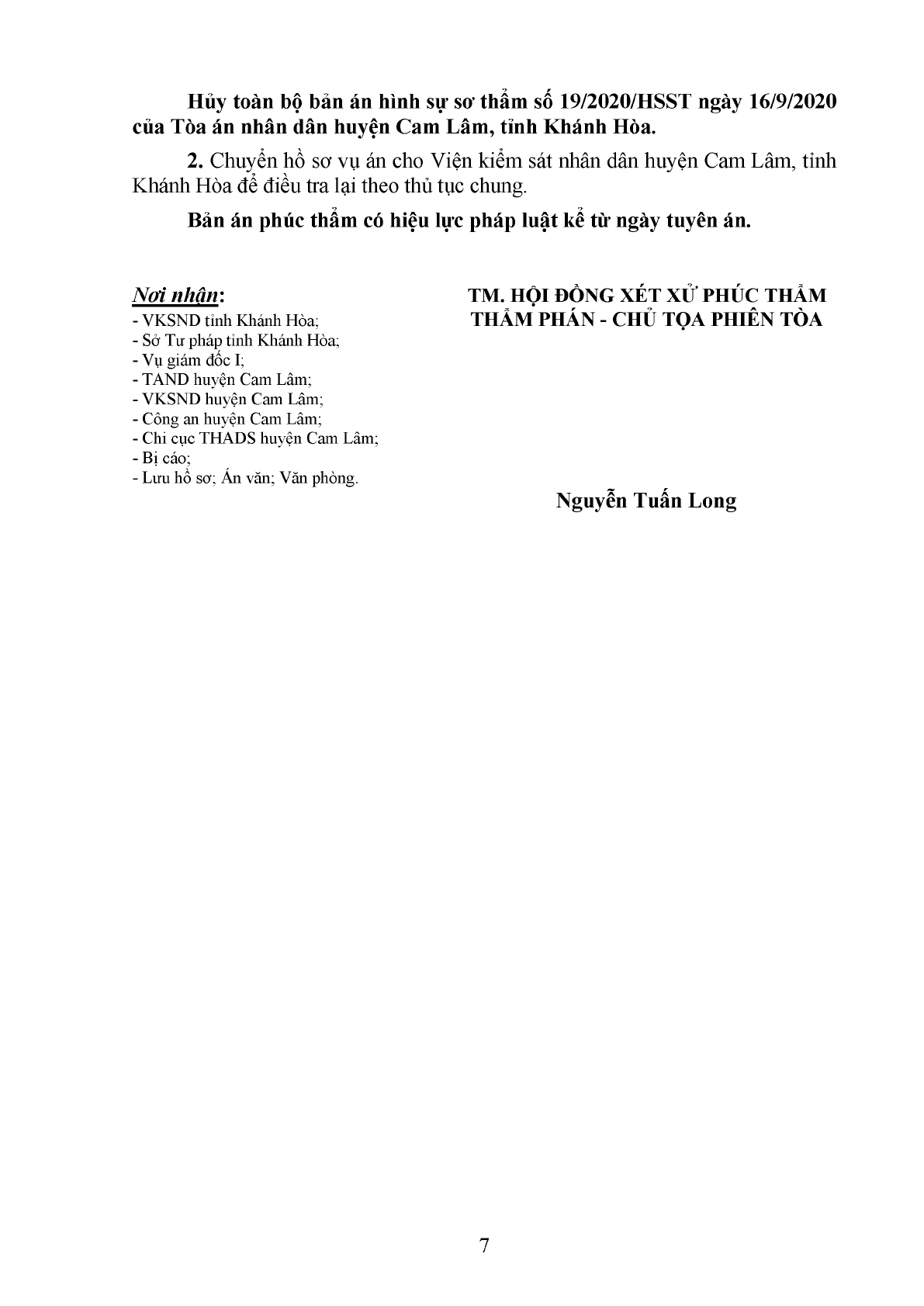 Hủy toàn bộ bản án hình sự sơ thẩm số 19/2020/HSST ngày 16/9/2020 của Tòa án nhân dân huyện Cam Lâm, tỉnh Khánh Hòa.

2. Chuyển hồ sơ vụ án cho Viện kiểm sát nhân dân huyện Cam Lâm, tỉnh Khánh Hòa để điều tra lại theo thủ tục chung.

Bản án phúc thẩm có hiệu lực pháp luật kể từ ngày tuyên án.

Nơi nhận:
- VKSND tỉnh Khánh Hòa;
- Sở Tư pháp tỉnh Khánh Hòa;
- Vụ giám đốc I;
- TAND huyện Cam Lâm;
- VKSND huyện Cam Lâm;
- Công an huyện Cam Lâm;
- Chi cục THADS huyện Cam Lâm;
- Bị cáo;
- Lưu hồ sơ; Án văn; Văn phòng.

TM. HỘI ĐỒNG XÉT XỬ PHÚC THẨM
THẨM PHÁN - CHỦ TỌA PHIÊN TÒA

Nguyễn Tuấn Long

7